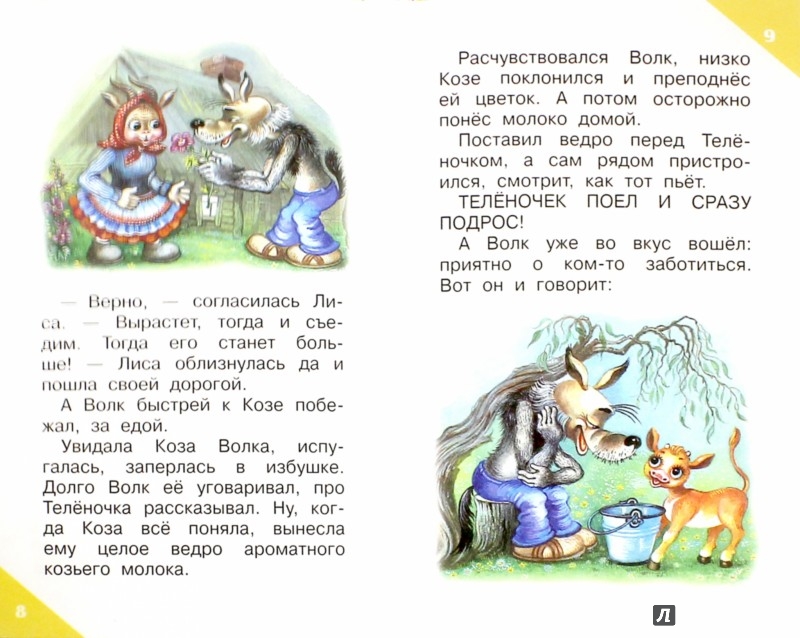 — Верно, — согласилась Лиса. — Вырастет, тогда и съедим. Тогда его станет больше! — Лиса облизнулась да и пошла своей дорогой.

А Волк быстрей к Козе побежал, за едой.

Увидала Коза Волка, испугалась, заперлась в избушке. Долго Волк её уговаривал, про Телёночка рассказывал. Ну, когда Коза всё поняла, вынесла ему целое ведро ароматного козьего молока.

8

9

Расчувствовался Волк, низко Козе поклонился и преподнёс ей цветок. А потом осторожно понёс молоко домой.

Поставил ведро перед Телёночком, а сам рядом пристроился, смотрит, как тот пьёт.

ТЕЛЁНОЧЕК ПОЕЛ И СРАЗУ ПОДРОС!

А Волк уже во вкус вошёл: приятно о ком-то заботиться. Вот он и говорит:

Л